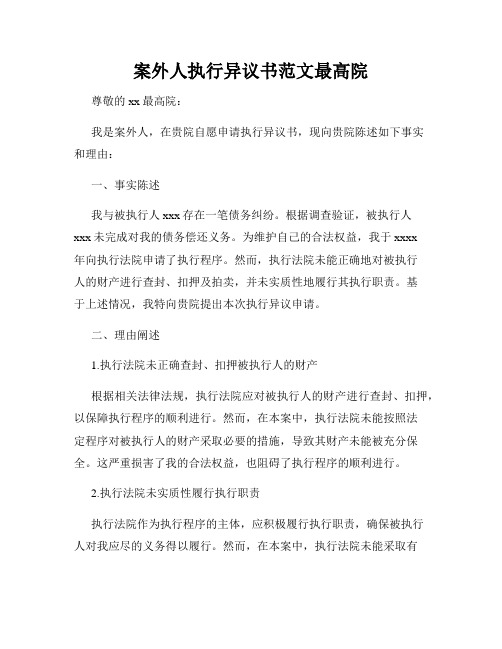 案外人执行异议书范文最高院

尊敬的 xx 最高院：

我是案外人，在贵院自愿申请执行异议书，现向贵院陈述如下事实和理由：

一、事实陈述

我与被执行人 xxx 存在一笔债务纠纷。根据调查验证，被执行人 xxx 未完成对我的债务偿还义务。为维护自己的合法权益，我于 xxxx 年向执行法院申请了执行程序。然而，执行法院未能正确地对被执行人的财产进行查封、扣押及拍卖，并未实质性地履行其执行职责。基于上述情况，我特向贵院提出本次执行异议申请。

二、理由阐述

1.执行法院未正确查封、扣押被执行人的财产

根据相关法律法规，执行法院应对被执行人的财产进行查封、扣押，以保障执行程序的顺利进行。然而，在本案中，执行法院未能按照法定程序对被执行人的财产采取必要的措施，导致其财产未能被充分保全。这严重损害了我的合法权益，也阻碍了执行程序的顺利进行。

2.执行法院未实质性履行执行职责

执行法院作为执行程序的主体，应积极履行执行职责，确保被执行人对我应尽的义务得以履行。然而，在本案中，执行法院未能采取有